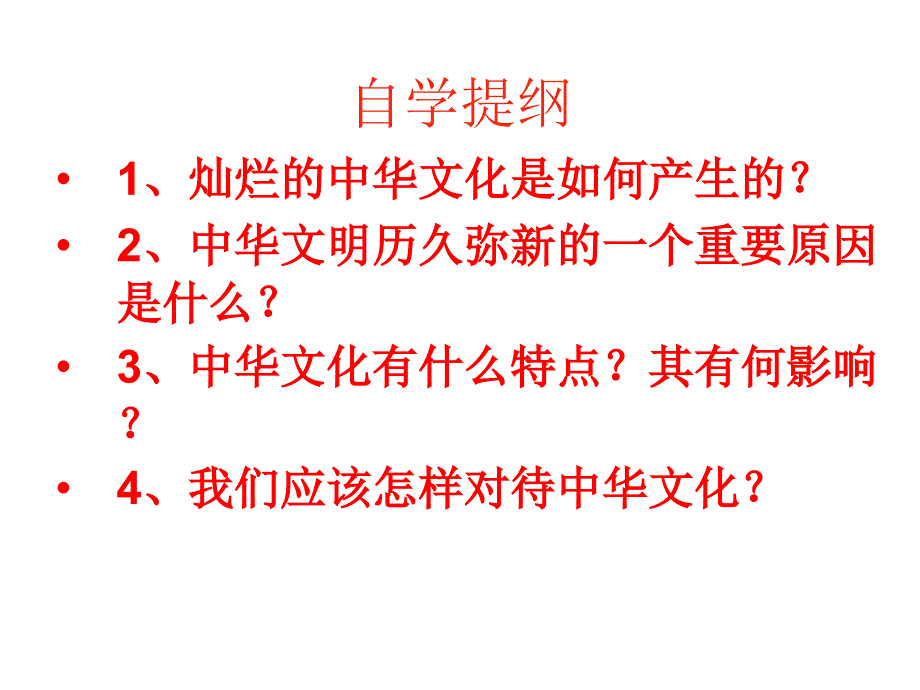 自学提纲

• 1、灿烂的中华文化是如何产生的？

• 2、中华文明历久弥新的一个重要原因是什么？

• 3、中华文化有什么特点？其有何影响？

• 4、我们应该怎样对待中华文化？